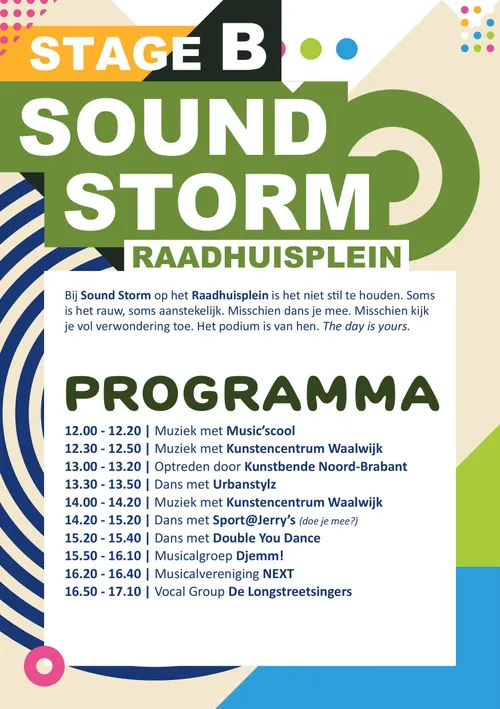 STAGE B

SOUND STORM

RAADHUISPLEIN

Bij Sound Storm op het Raadhuisplein is het niet stil te houden. Soms is het rauw, soms aanstekelijk. Misschien dans je mee. Misschien kijk je vol verwondering toe. Het podium is van hen. The day is yours.

PROGRAMMA

12.00 - 12.20 | Muziek met Music'scool
12.30 - 12.50 | Muziek met Kunstencentrum Waalwijk
13.00 - 13.20 | Optreden door Kunstbende Noord-Brabant
13.30 - 13.50 | Dans met Urbanstylz
14.00 - 14.20 | Muziek met Kunstencentrum Waalwijk
14.20 - 15.20 | Dans met Sport@Jerry's (doe je mee?)
15.20 - 15.40 | Dans met Double You Dance
15.50 - 16.10 | Musicalgroep Djemm!
16.20 - 16.40 | Musicalvereniging NEXT
16.50 - 17.10 | Vocal Group De Longstreetsingers